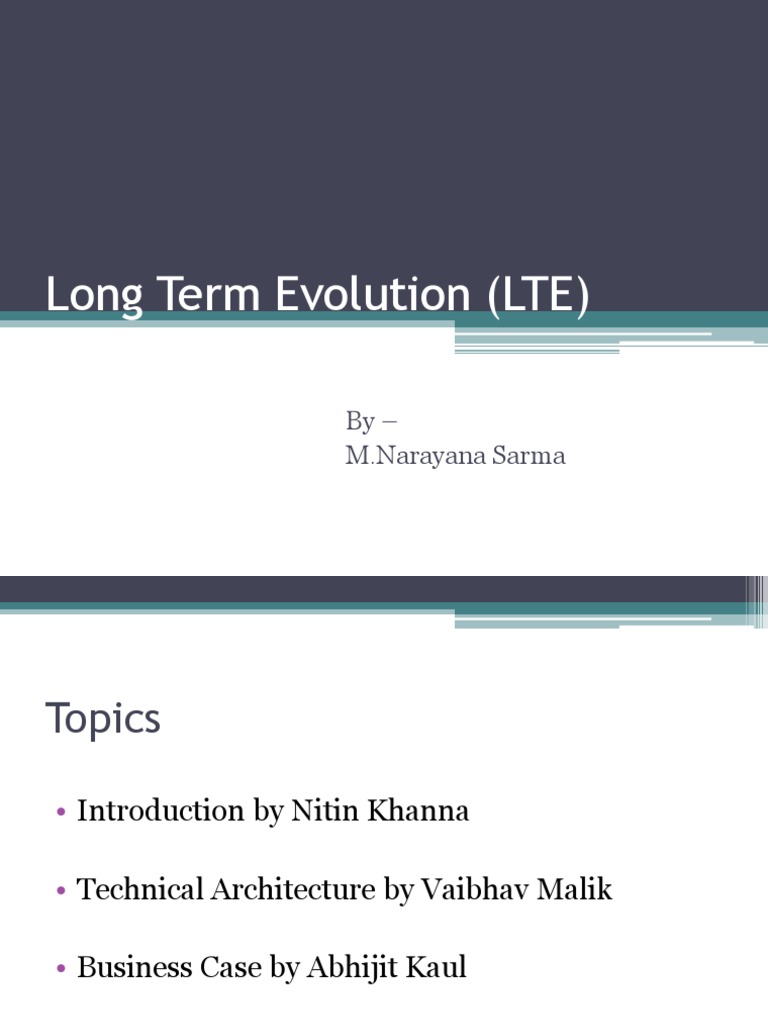 Long Term Evolution (LTE)

By –
M.Narayana Sarma

Topics

• Introduction by Nitin Khanna

• Technical Architecture by Vaibhav Malik

• Business Case by Abhijit Kaul